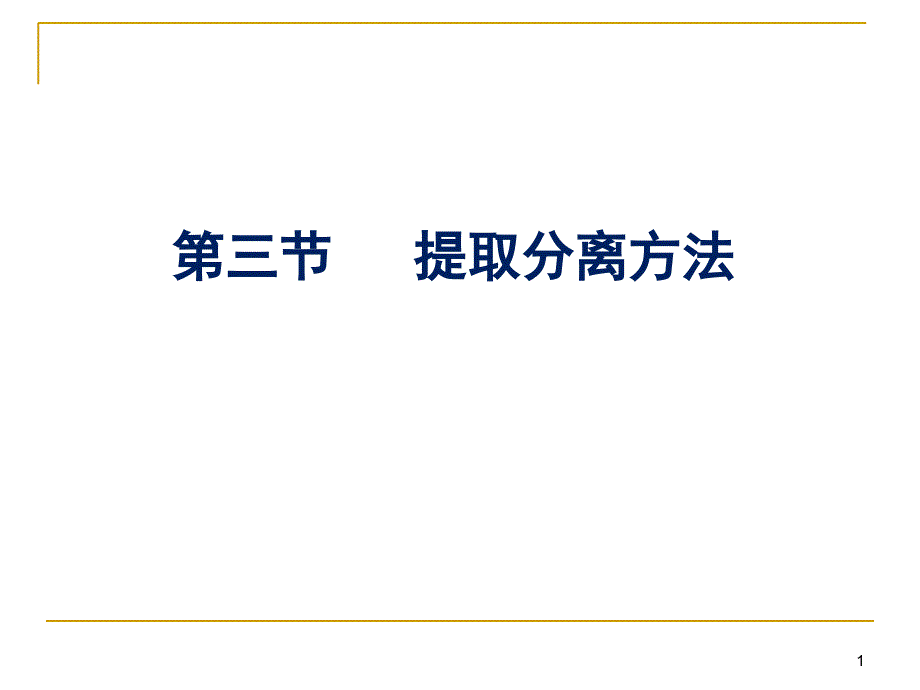 第三节　　提取分离方法

1